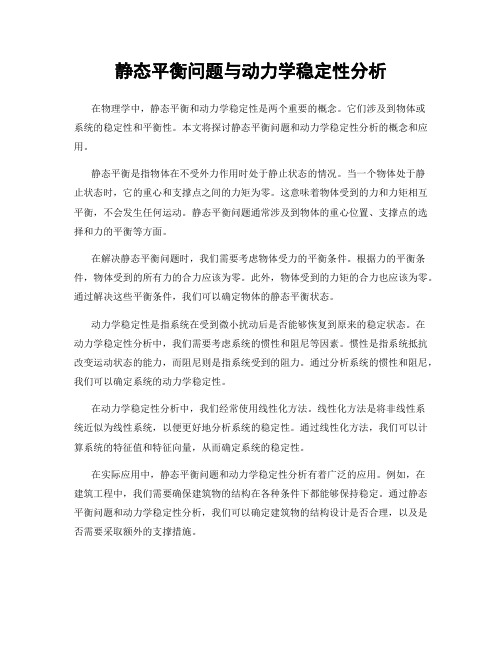 静态平衡问题与动力学稳定性分析

在物理学中，静态平衡和动力学稳定性是两个重要的概念。它们涉及到物体或系统的稳定性和平衡性。本文将探讨静态平衡问题和动力学稳定性分析的概念和应用。

静态平衡是指物体在不受外力作用时处于静止状态的情况。当一个物体处于静止状态时，它的重心和支撑点之间的力矩为零。这意味着物体受到的力和力矩相互平衡，不会发生任何运动。静态平衡问题通常涉及到物体的重心位置、支撑点的选择和力的平衡等方面。

在解决静态平衡问题时，我们需要考虑物体受力的平衡条件。根据力的平衡条件，物体受到的所有力的合力应该为零。此外，物体受到的力矩的合力也应该为零。通过解决这些平衡条件，我们可以确定物体的静态平衡状态。

动力学稳定性是指系统在受到微小扰动后是否能够恢复到原来的稳定状态。在动力学稳定性分析中，我们需要考虑系统的惯性和阻尼等因素。惯性是指系统抵抗改变运动状态的能力，而阻尼则是指系统受到的阻力。通过分析系统的惯性和阻尼，我们可以确定系统的动力学稳定性。

在动力学稳定性分析中，我们经常使用线性化方法。线性化方法是将非线性系统近似为线性系统，以便更好地分析系统的稳定性。通过线性化方法，我们可以计算系统的特征值和特征向量，从而确定系统的稳定性。

在实际应用中，静态平衡问题和动力学稳定性分析有着广泛的应用。例如，在建筑工程中，我们需要确保建筑物的结构在各种条件下都能够保持稳定。通过静态平衡问题和动力学稳定性分析，我们可以确定建筑物的结构设计是否合理，以及是否需要采取额外的支撑措施。